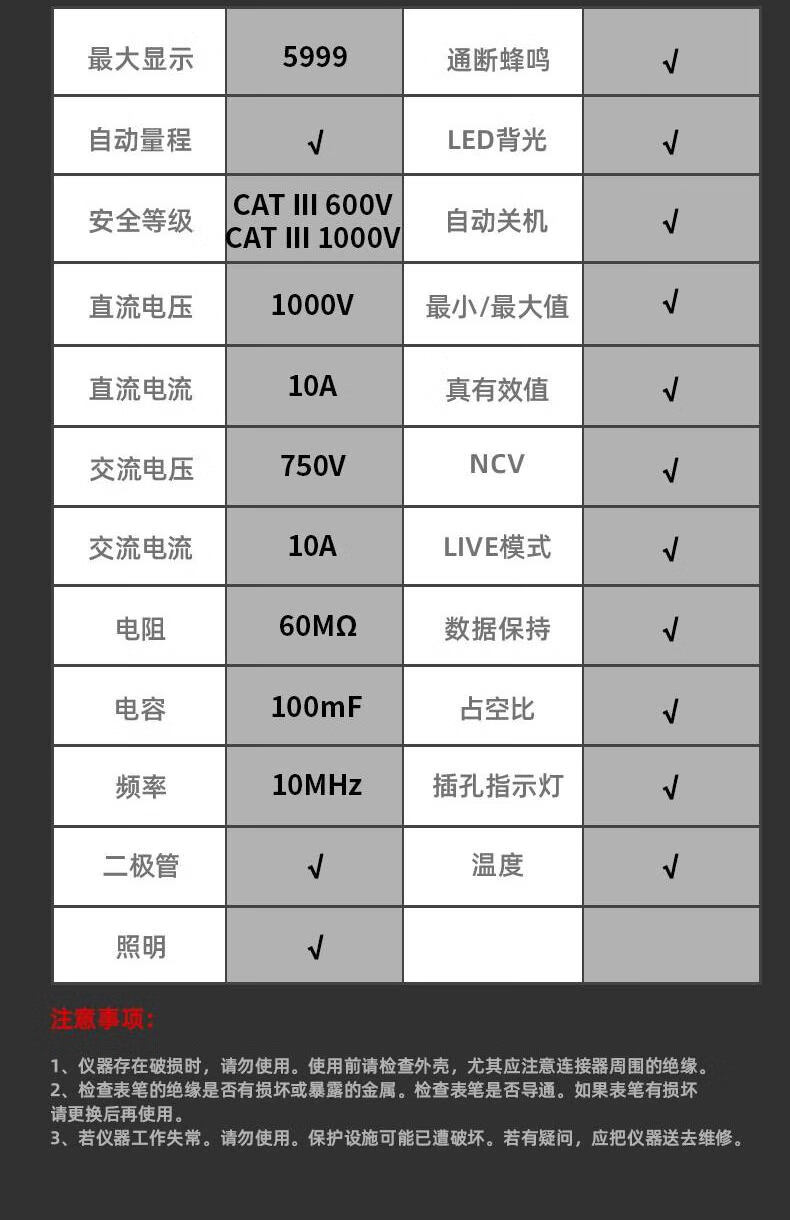 | 最大显示 | 5999 | 通断蜂鸣 | √ |
|---|---|---|---|
| 自动量程 | √ | LED背光 | √ |
| 安全等级 | CAT III 600V CAT III 1000V | 自动关机 | √ |
| 直流电压 | 1000V | 最小/最大值 | √ |
| 直流电流 | 10A | 真有效值 | √ |
| 交流电压 | 750V | NCV | √ |
| 交流电流 | 10A | LIVE模式 | √ |
| 电阻 | 60MΩ | 数据保持 | √ |
| 电容 | 100mF | 占空比 | √ |
| 频率 | 10MHz | 插孔指示灯 | √ |
| 二极管 | √ | 温度 | √ |
| 照明 | √ | | |

注意事项：

1、仪器存在破损时，请勿使用。使用前请检查外壳，尤其应注意连接器周围的绝缘。
2、检查表笔的绝缘是否有损坏或暴露的金属。检查表笔是否导通。如果表笔有损坏请更换后再使用。
3、若仪器工作失常。请勿使用。保护设施可能已遭破坏。若有疑问，应把仪器送去维修。